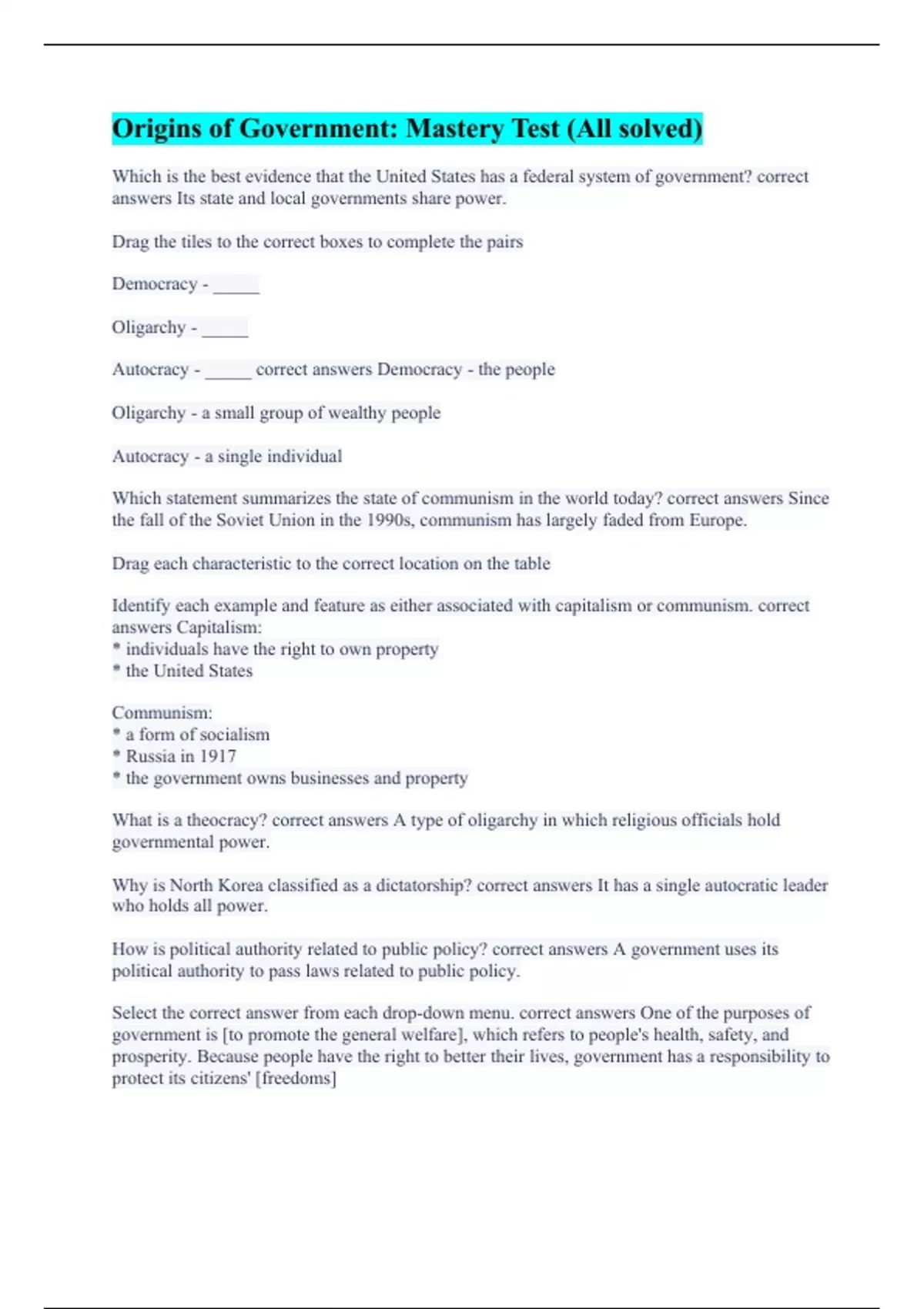 Origins of Government: Mastery Test (All solved)

Which is the best evidence that the United States has a federal system of government? correct answers Its state and local governments share power.

Drag the tiles to the correct boxes to complete the pairs

Democracy - _____

Oligarchy - _____

Autocracy - _____ correct answers Democracy - the people

Oligarchy - a small group of wealthy people

Autocracy - a single individual

Which statement summarizes the state of communism in the world today? correct answers Since the fall of the Soviet Union in the 1990s, communism has largely faded from Europe.

Drag each characteristic to the correct location on the table

Identify each example and feature as either associated with capitalism or communism. correct answers Capitalism:
* individuals have the right to own property
* the United States

Communism:
* a form of socialism
* Russia in 1917
* the government owns businesses and property

What is a theocracy? correct answers A type of oligarchy in which religious officials hold governmental power.

Why is North Korea classified as a dictatorship? correct answers It has a single autocratic leader who holds all power.

How is political authority related to public policy? correct answers A government uses its political authority to pass laws related to public policy.

Select the correct answer from each drop-down menu. correct answers One of the purposes of government is [to promote the general welfare], which refers to people's health, safety, and prosperity. Because people have the right to better their lives, government has a responsibility to protect its citizens' [freedoms]